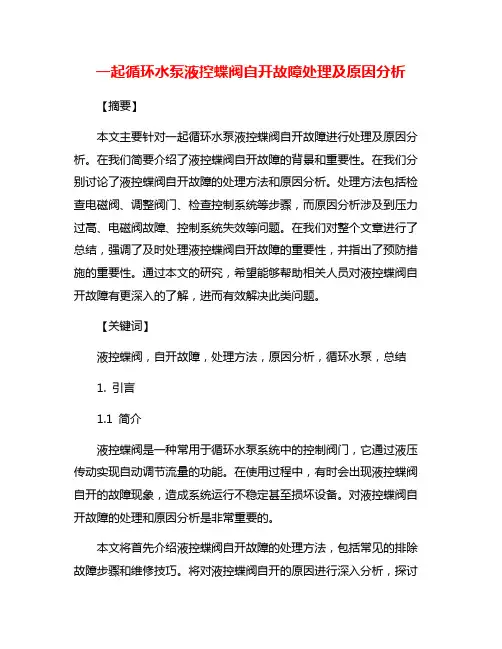 一起循环水泵液控蝶阀自开故障处理及原因分析

【摘要】

本文主要针对一起循环水泵液控蝶阀自开故障进行处理及原因分析。在我们简要介绍了液控蝶阀自开故障的背景和重要性。在我们分别讨论了液控蝶阀自开故障的处理方法和原因分析。处理方法包括检查电磁阀、调整阀门、检查控制系统等步骤，而原因分析涉及到压力过高、电磁阀故障、控制系统失效等问题。在我们对整个文章进行了总结，强调了及时处理液控蝶阀自开故障的重要性，并指出了预防措施的重要性。通过本文的研究，希望能够帮助相关人员对液控蝶阀自开故障有更深入的了解，进而有效解决此类问题。

【关键词】

液控蝶阀，自开故障，处理方法，原因分析，循环水泵，总结

1. 引言

1.1 简介

液控蝶阀是一种常用于循环水泵系统中的控制阀门，它通过液压传动实现自动调节流量的功能。在使用过程中，有时会出现液控蝶阀自开的故障现象，造成系统运行不稳定甚至损坏设备。对液控蝶阀自开故障的处理和原因分析是非常重要的。

本文将首先介绍液控蝶阀自开故障的处理方法，包括常见的排除故障步骤和维修技巧。将对液控蝶阀自开的原因进行深入分析，探讨